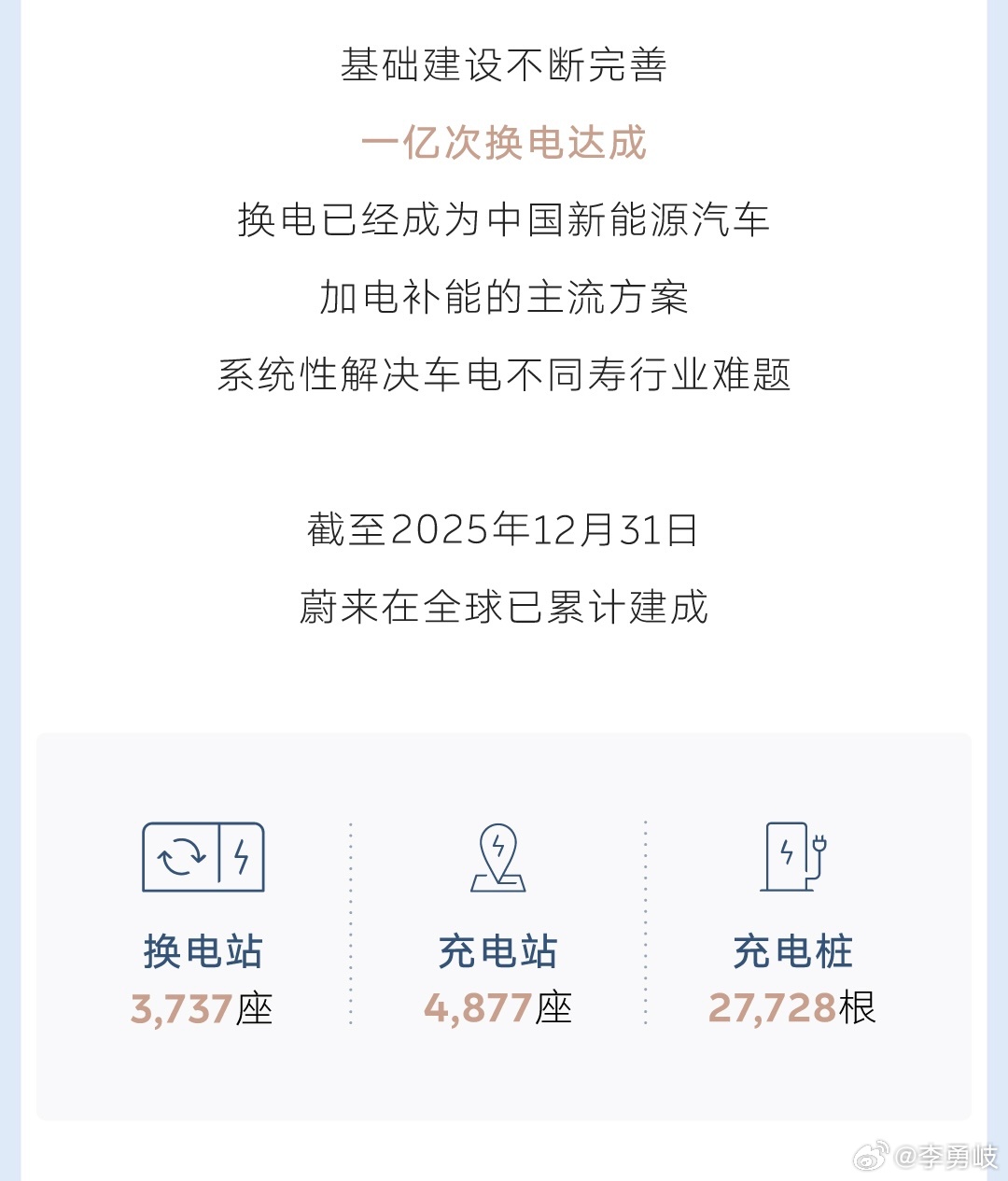 基础建设不断完善

一亿次换电达成

换电已经成为中国新能源汽车

加电补能的主流方案

系统性解决车电不同寿行业难题

截至2025年12月31日

蔚来在全球已累计建成

换电站
3,737座

充电站
4,877座

充电桩
27,728根

@李勇岐